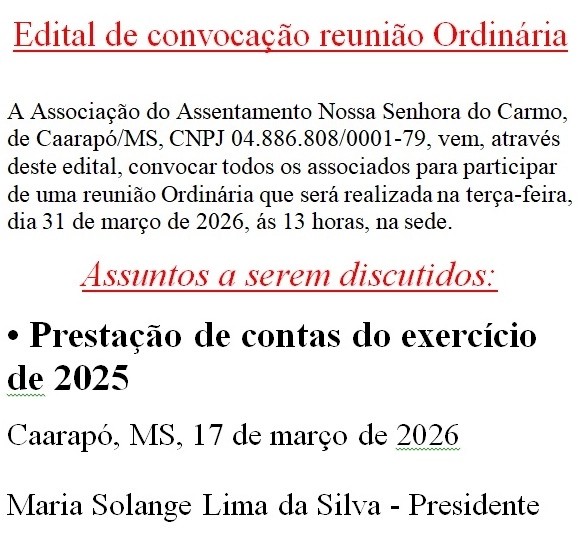 Edital de convocação reunião Ordinária

A Associação do Assentamento Nossa Senhora do Carmo, de Caarapó/MS, CNPJ 04.886.808/0001-79, vem, através deste edital, convocar todos os associados para participar de uma reunião Ordinária que será realizada na terça-feira, dia 31 de março de 2026, ás 13 horas, na sede.

Assuntos a serem discutidos:

• Prestação de contas do exercício de 2025

Caarapó, MS, 17 de março de 2026

Maria Solange Lima da Silva - Presidente